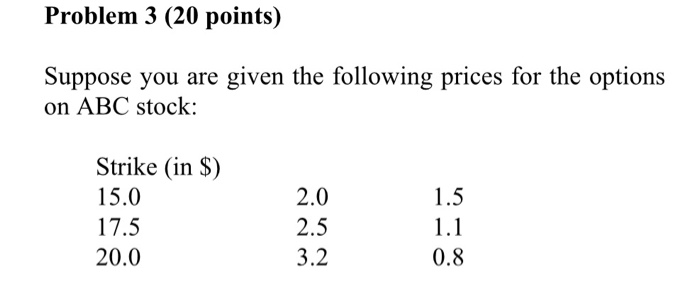 **Problem 3 (20 points)**

Suppose you are given the following prices for the options on ABC stock:

| Strike (in \$) | | |
|---|---|---|
| 15.0 | 2.0 | 1.5 |
| 17.5 | 2.5 | 1.1 |
| 20.0 | 3.2 | 0.8 |